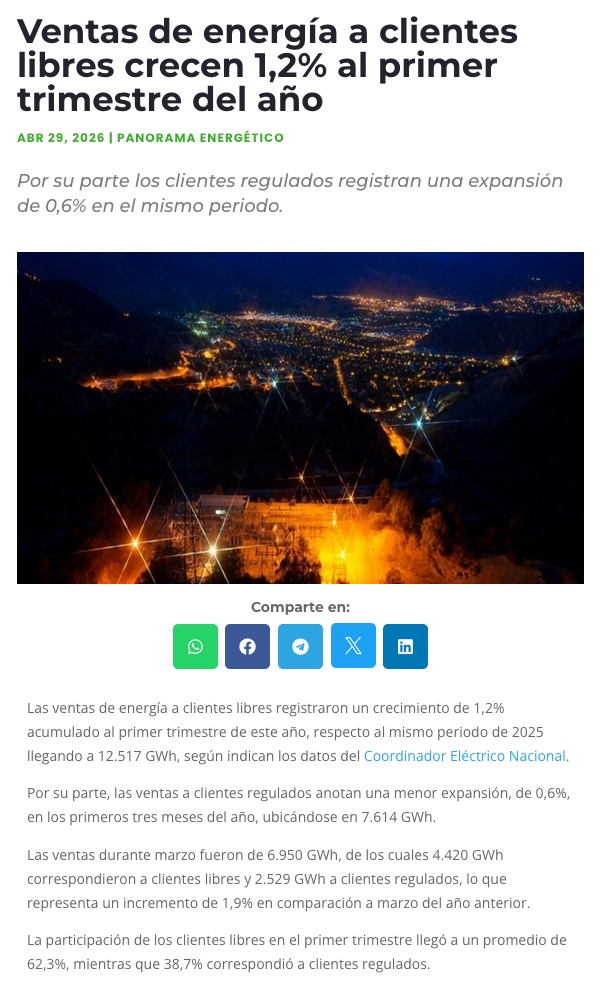 Ventas de energía a clientes libres crecen 1,2% al primer trimestre del año

ABR 29, 2026 | PANORAMA ENERGÉTICO

Por su parte los clientes regulados registran una expansión de 0,6% en el mismo periodo.

Comparte en:

Las ventas de energía a clientes libres registraron un crecimiento de 1,2% acumulado al primer trimestre de este año, respecto al mismo periodo de 2025 llegando a 12.517 GWh, según indican los datos del Coordinador Eléctrico Nacional.

Por su parte, las ventas a clientes regulados anotan una menor expansión, de 0,6%, en los primeros tres meses del año, ubicándose en 7.614 GWh.

Las ventas durante marzo fueron de 6.950 GWh, de los cuales 4.420 GWh correspondieron a clientes libres y 2.529 GWh a clientes regulados, lo que representa un incremento de 1,9% en comparación a marzo del año anterior.

La participación de los clientes libres en el primer trimestre llegó a un promedio de 62,3%, mientras que 38,7% correspondió a clientes regulados.